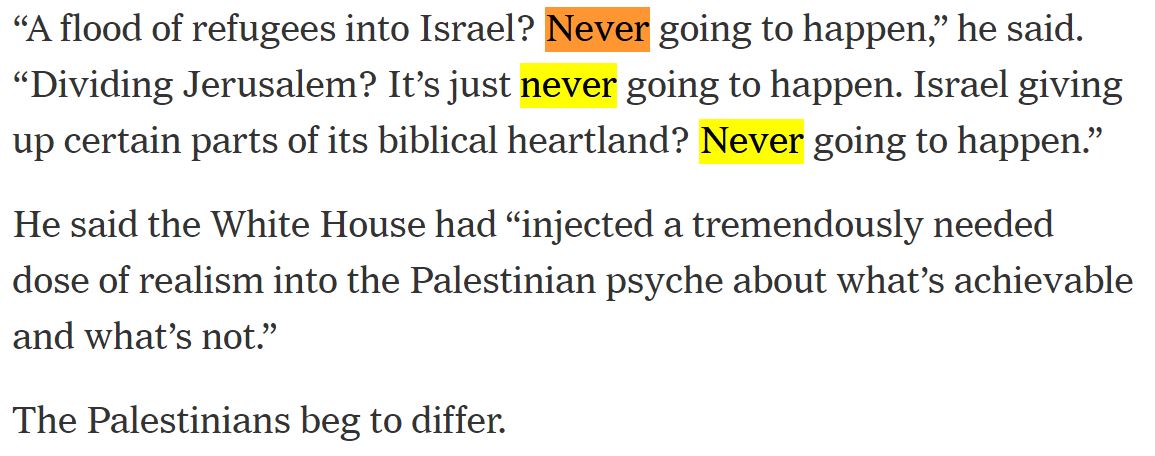 “A flood of refugees into Israel? Never going to happen,” he said. “Dividing Jerusalem? It’s just never going to happen. Israel giving up certain parts of its biblical heartland? Never going to happen.”

He said the White House had “injected a tremendously needed dose of realism into the Palestinian psyche about what’s achievable and what’s not.”

The Palestinians beg to differ.